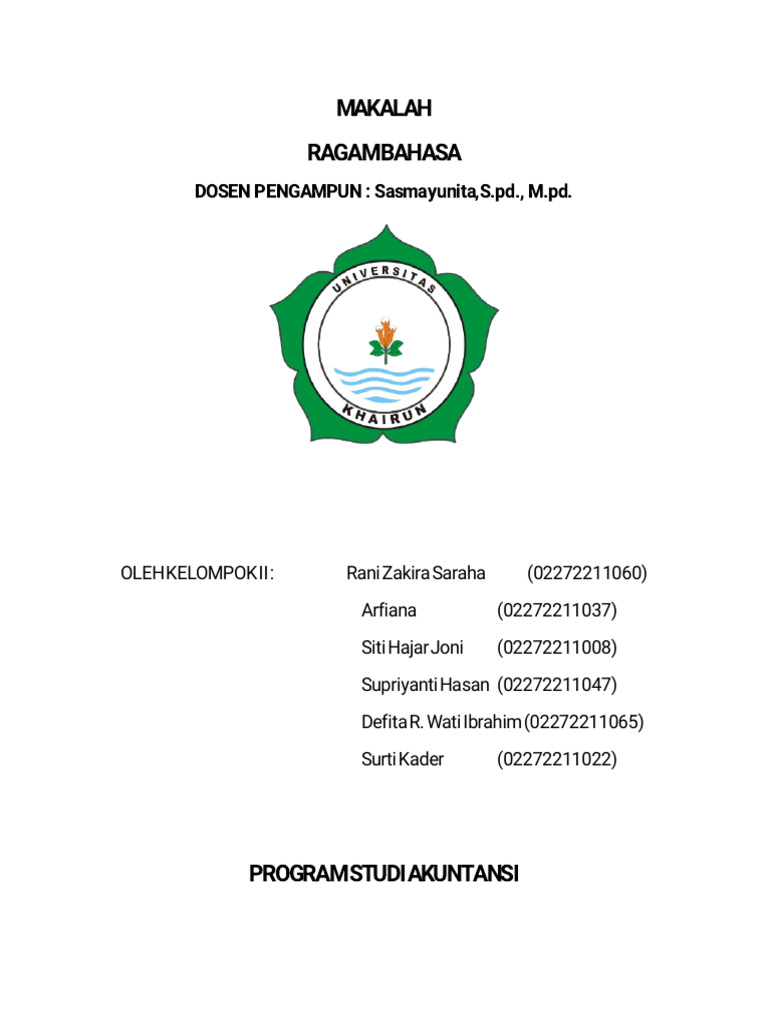 MAKALAH

RAGAMBAHASA

DOSEN PENGAMPUN : Sasmayunita,S.pd., M.pd.

UNIVERSITAS KHAIRUN

OLEHKELOMPOKII: Rani Zakira Saraha (02272211060)

Arfiana (02272211037)

Siti Hajar Joni (02272211008)

Supriyanti Hasan (02272211047)

Defita R. Wati Ibrahim (02272211065)

Surti Kader (02272211022)

PROGRAMSTUDIAKUNTANSI